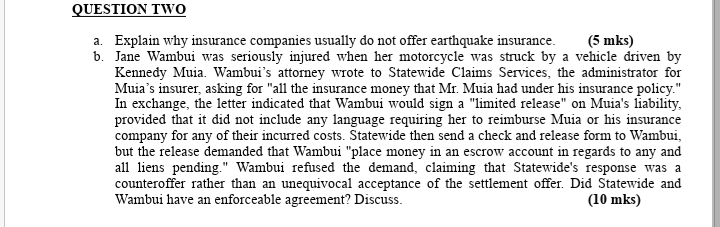 QUESTION TWO

a. Explain why insurance companies usually do not offer earthquake insurance. (5 mks)

b. Jane Wambui was seriously injured when her motorcycle was struck by a vehicle driven by Kennedy Muia. Wambui's attorney wrote to Statewide Claims Services, the administrator for Muia's insurer, asking for "all the insurance money that Mr. Muia had under his insurance policy." In exchange, the letter indicated that Wambui would sign a "limited release" on Muia's liability, provided that it did not include any language requiring her to reimburse Muia or his insurance company for any of their incurred costs. Statewide then send a check and release form to Wambui, but the release demanded that Wambui "place money in an escrow account in regards to any and all liens pending." Wambui refused the demand, claiming that Statewide's response was a counteroffer rather than an unequivocal acceptance of the settlement offer. Did Statewide and Wambui have an enforceable agreement? Discuss. (10 mks)